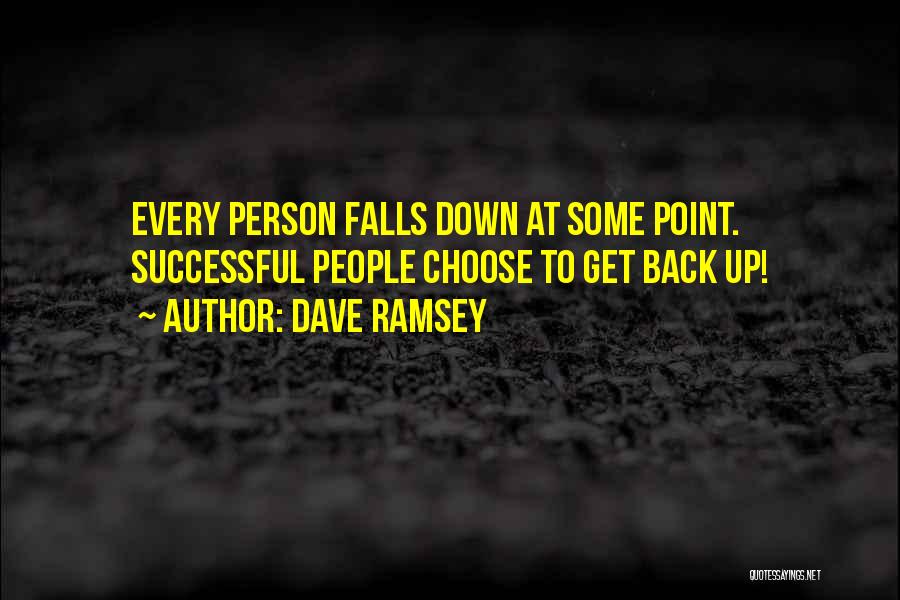 EVERY PERSON FALLS DOWN AT SOME POINT. SUCCESSFUL PEOPLE CHOOSE TO GET BACK UP!
~ AUTHOR: DAVE RAMSEY

QUOTESSAYINGS.NET